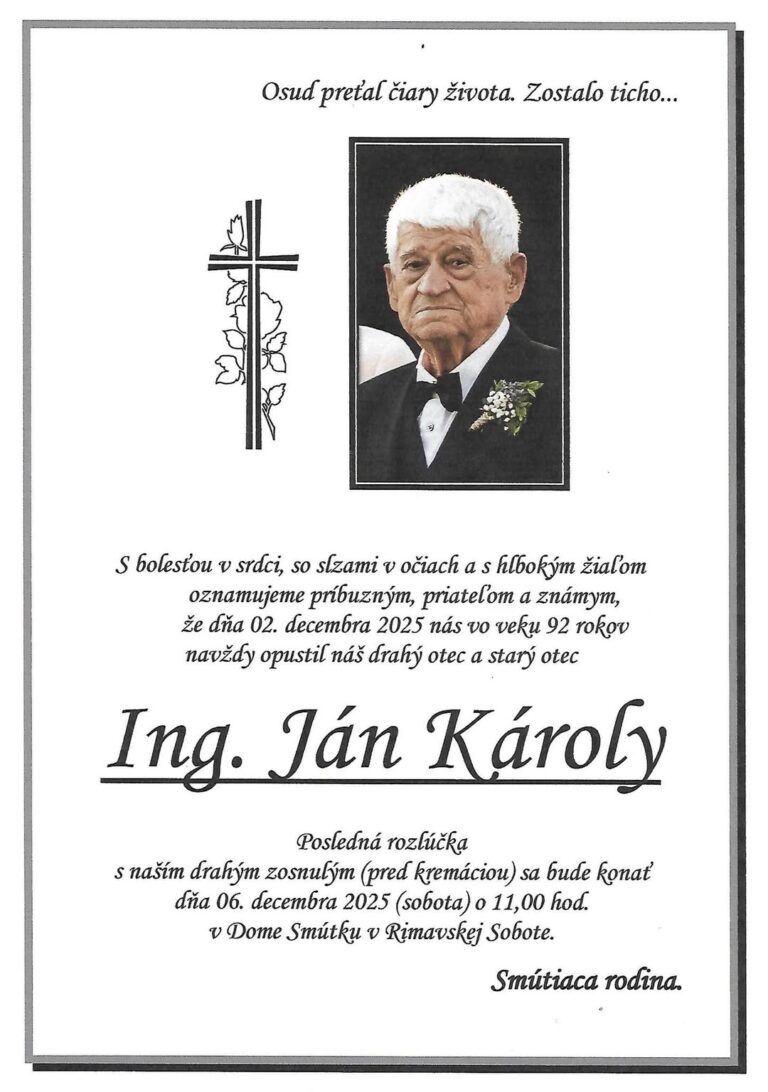 Osud preťal čiary života. Zostalo ticho...

S bolesťou v srdci, so slzami v očiach a s hlbokým žiaľom oznamujeme príbuzným, priateľom a známym, že dňa 02. decembra 2025 nás vo veku 92 rokov navždy opustil náš drahý otec a starý otec

Ing. Ján Károly

Posledná rozlúčka s naším drahým zosnulým (pred kremáciou) sa bude konať dňa 06. decembra 2025 (sobota) o 11,00 hod. v Dome Smútku v Rimavskej Sobote.

Smútiaca rodina.